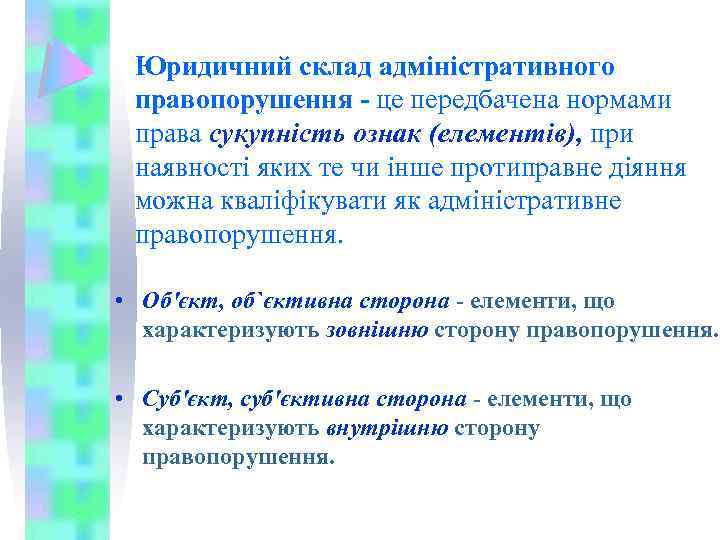 Юридичний склад адміністративного правопорушення - це передбачена нормами права сукупність ознак (елементів), при наявності яких те чи інше протиправне діяння можна кваліфікувати як адміністративне правопорушення.

• Об'єкт, об`єктивна сторона - елементи, що характеризують зовнішню сторону правопорушення.

• Суб'єкт, суб'єктивна сторона - елементи, що характеризують внутрішню сторону правопорушення.